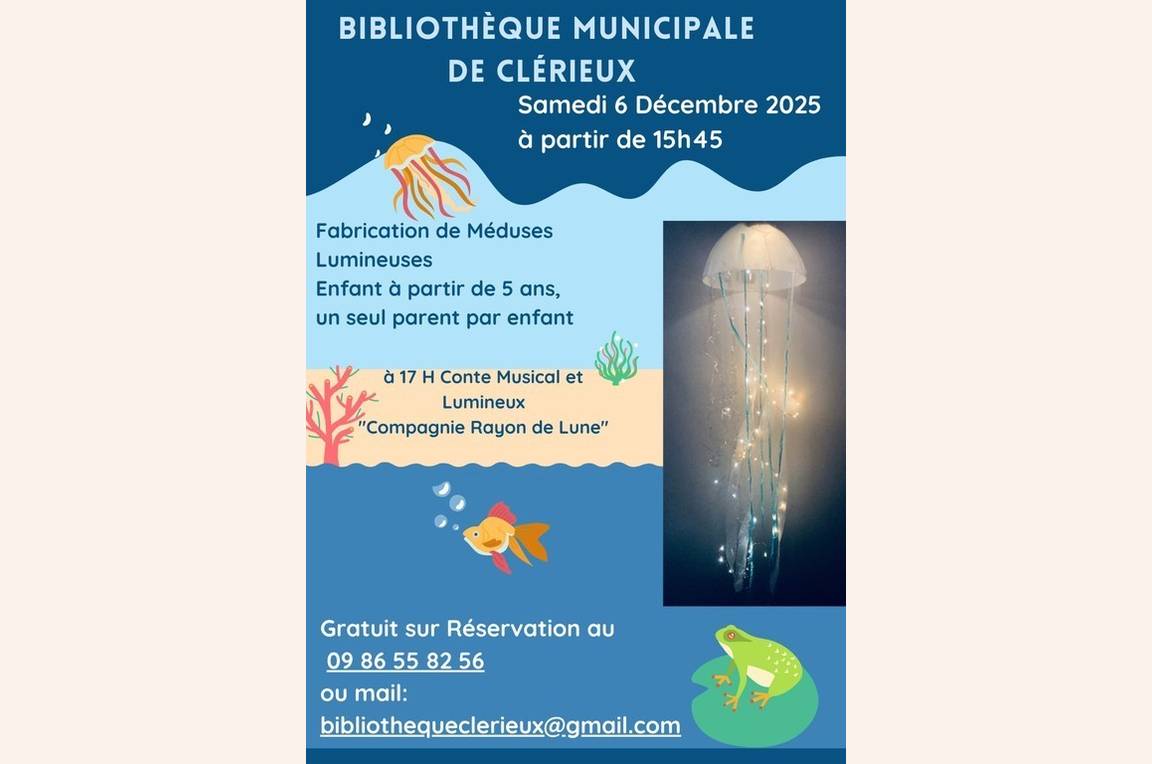 BIBLIOTHÈQUE MUNICIPALE
DE CLÉRIEUX

Samedi 6 Décembre 2025
à partir de 15h45

Fabrication de Méduses Lumineuses
Enfant à partir de 5 ans,
un seul parent par enfant

à 17 H Conte Musical et Lumineux
"Compagnie Rayon de Lune"

Gratuit sur Réservation au
09 86 55 82 56
ou mail:
bibliothequeclerieux@gmail.com